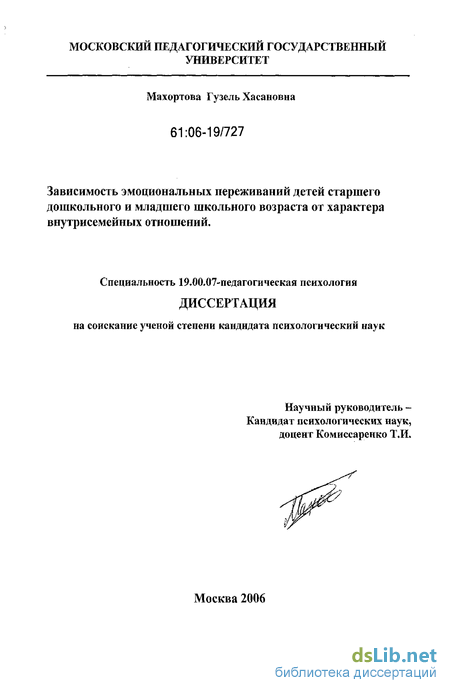 МОСКОВСКИЙ ПЕДАГОГИЧЕСКИЙ ГОСУДАРСТВЕННЫЙ УНИВЕРСИТЕТ

Махортова Гузель Хасановна

61:06-19/727

Зависимость эмоциональных переживаний детей старшего дошкольного и младшего школьного возраста от характера внутрисемейных отношений.

Специальность 19.00.07-педагогическая психология

ДИССЕРТАЦИЯ

на соискание ученой степени кандидата психологический наук

Научный руководитель –
Кандидат психологических наук,
доцент Комиссаренко Т.И.

Москва 2006

dsLib.net
библиотека диссертаций